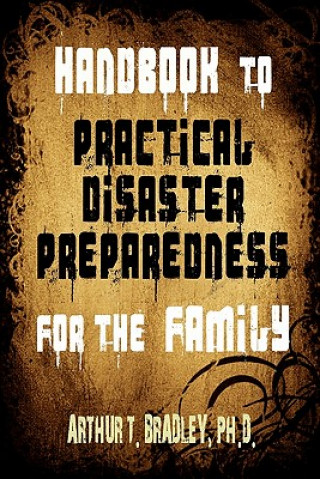 HANDBOOK TO
PRACTICAL DISASTER PREPAREDNESS
FOR THE FAMILY

ARTHUR T. BRADLEY, PH.D.